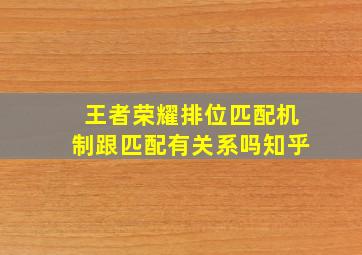 王者荣耀排位匹配机制跟匹配有关系吗知乎